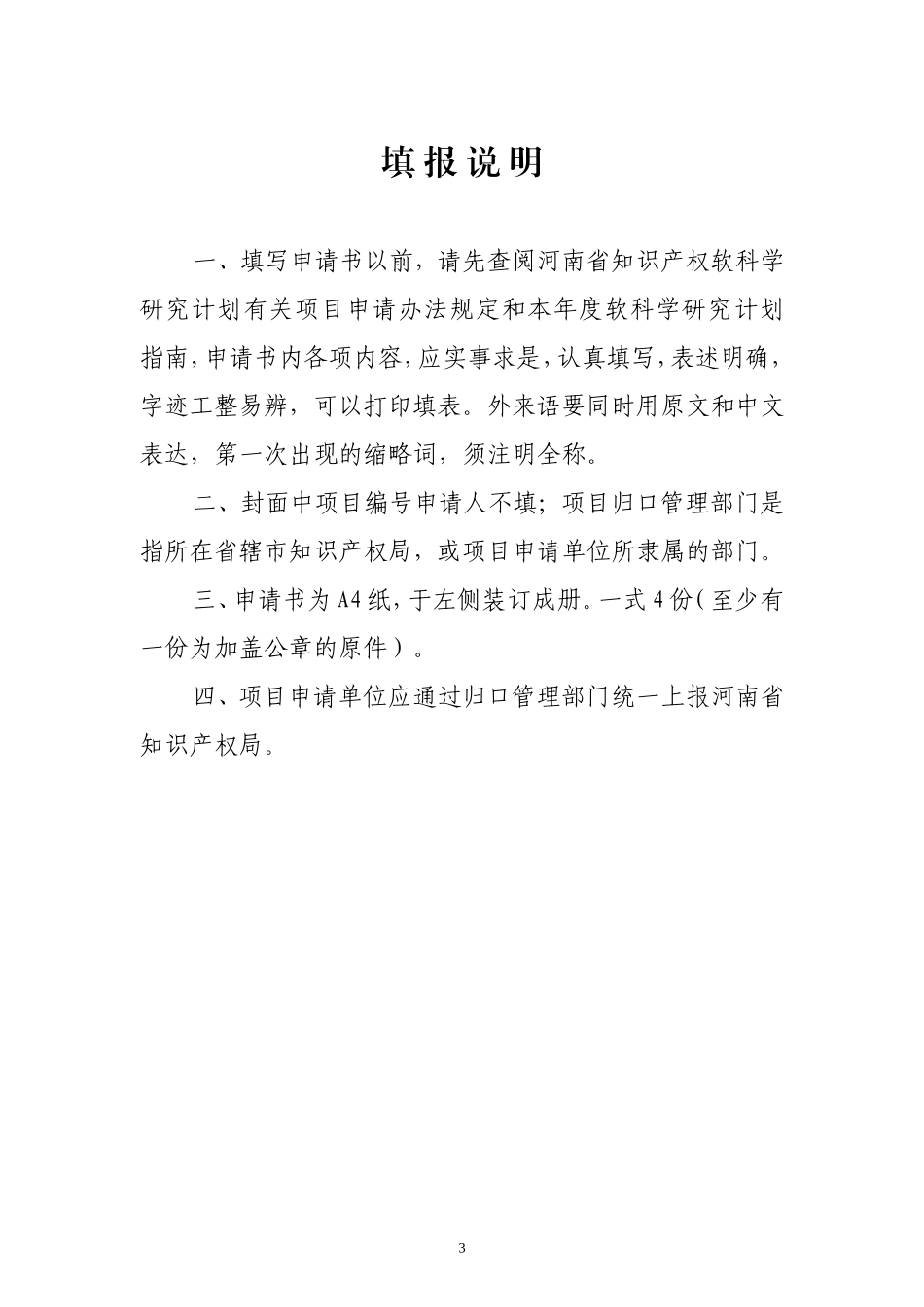 填报说明

一、填写申请书以前，请先查阅河南省知识产权软科学研究计划有关项目申请办法规定和本年度软科学研究计划指南，申请书内各项内容，应实事求是，认真填写，表述明确，字迹工整易辨，可以打印填表。外来语要同时用原文和中文表达，第一次出现的缩略词，须注明全称。

二、封面中项目编号申请人不填；项目归口管理部门是指所在省辖市知识产权局，或项目申请单位所隶属的部门。

三、申请书为A4纸，于左侧装订成册。一式4份（至少有一份为加盖公章的原件）。

四、项目申请单位应通过归口管理部门统一上报河南省知识产权局。

3